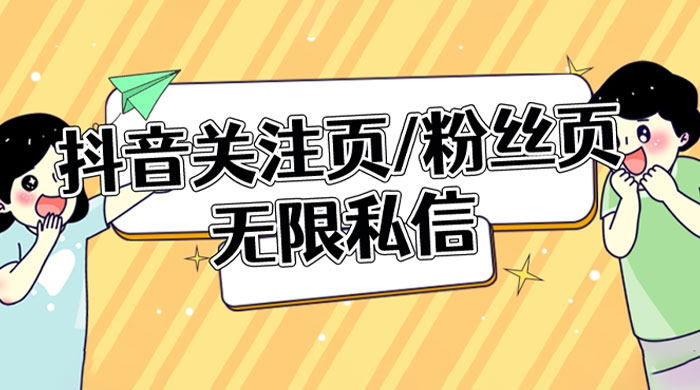 抖音关注页/粉丝页
无限私信